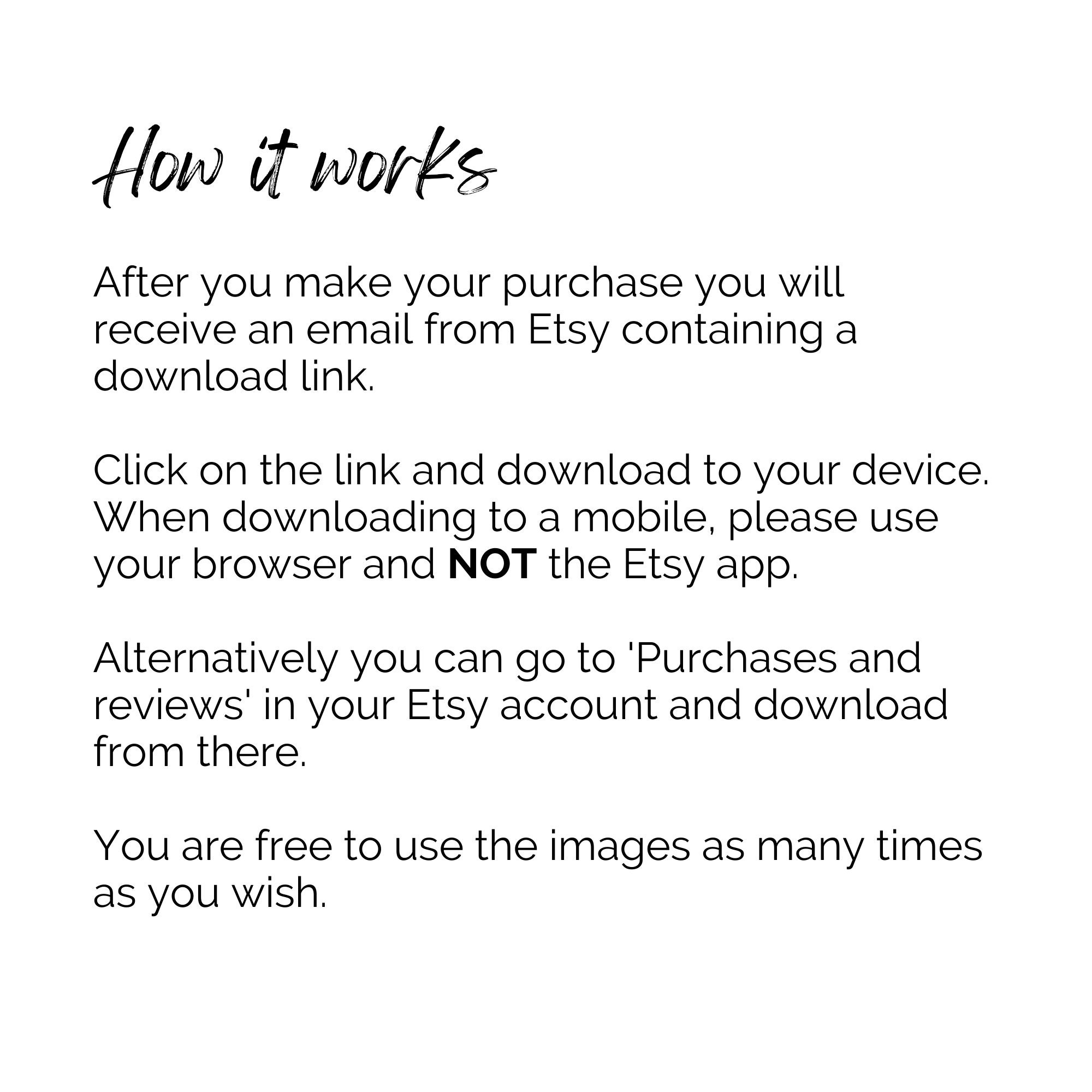 How it works

After you make your purchase you will receive an email from Etsy containing a download link.

Click on the link and download to your device. When downloading to a mobile, please use your browser and NOT the Etsy app.

Alternatively you can go to 'Purchases and reviews' in your Etsy account and download from there.

You are free to use the images as many times as you wish.